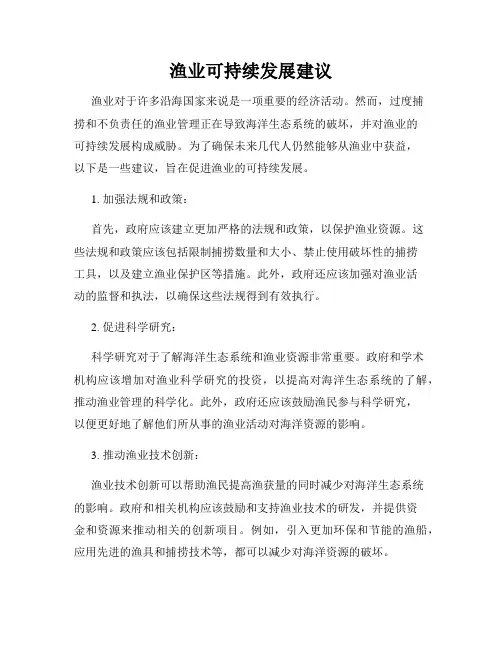 渔业可持续发展建议

渔业对于许多沿海国家来说是一项重要的经济活动。然而，过度捕捞和不负责任的渔业管理正在导致海洋生态系统的破坏，并对渔业的可持续发展构成威胁。为了确保未来几代人仍然能够从渔业中获益，以下是一些建议，旨在促进渔业的可持续发展。

1. 加强法规和政策：

首先，政府应该建立更加严格的法规和政策，以保护渔业资源。这些法规和政策应该包括限制捕捞数量和大小、禁止使用破坏性的捕捞工具，以及建立渔业保护区等措施。此外，政府还应该加强对渔业活动的监督和执法，以确保这些法规得到有效执行。

2. 促进科学研究：

科学研究对于了解海洋生态系统和渔业资源非常重要。政府和学术机构应该增加对渔业科学研究的投资，以提高对海洋生态系统的了解，推动渔业管理的科学化。此外，政府还应该鼓励渔民参与科学研究，以便更好地了解他们所从事的渔业活动对海洋资源的影响。

3. 推动渔业技术创新：

渔业技术创新可以帮助渔民提高渔获量的同时减少对海洋生态系统的影响。政府和相关机构应该鼓励和支持渔业技术的研发，并提供资金和资源来推动相关的创新项目。例如，引入更加环保和节能的渔船，应用先进的渔具和捕捞技术等，都可以减少对海洋资源的破坏。